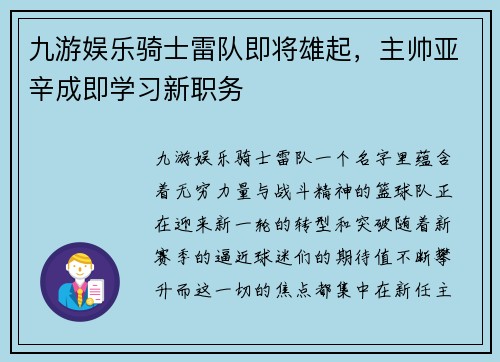 九游娱乐骑士雷队即将雄起，主帅亚辛成即学习新职务

九游娱乐骑士雷队一个名字里蕴含着无穷力量与战斗精神的篮球队正在迎来新一轮的转型和突破随着新赛季的逼近球迷们的期待值不断攀升而这一切的焦点都集中在新任主